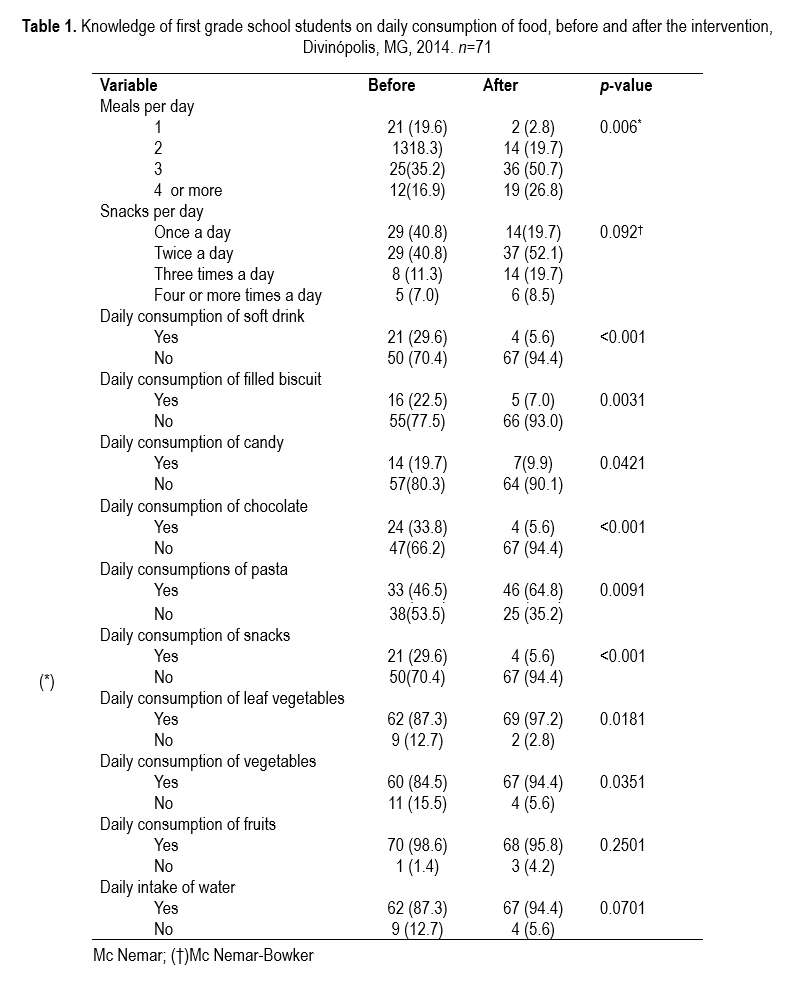 **Table 1.** Knowledge of first grade school students on daily consumption of food, before and after the intervention, Divinópolis, MG, 2014. *n*=71

| Variable | Before | After | *p*-value |
|---|---|---|---|
| Meals per day | | | |
| 1 | 21 (19.6) | 2 (2.8) | 0.006* |
| 2 | 1318.3) | 14 (19.7) | |
| 3 | 25(35.2) | 36 (50.7) | |
| 4 or more | 12(16.9) | 19 (26.8) | |
| Snacks per day | | | |
| Once a day | 29 (40.8) | 14(19.7) | 0.092† |
| Twice a day | 29 (40.8) | 37 (52.1) | |
| Three times a day | 8 (11.3) | 14 (19.7) | |
| Four or more times a day | 5 (7.0) | 6 (8.5) | |
| Daily consumption of soft drink | | | |
| Yes | 21 (29.6) | 4 (5.6) | <0.001 |
| No | 50 (70.4) | 67 (94.4) | |
| Daily consumption of filled biscuit | | | |
| Yes | 16 (22.5) | 5 (7.0) | 0.0031 |
| No | 55(77.5) | 66 (93.0) | |
| Daily consumption of candy | | | |
| Yes | 14 (19.7) | 7(9.9) | 0.0421 |
| No | 57(80.3) | 64 (90.1) | |
| Daily consumption of chocolate | | | |
| Yes | 24 (33.8) | 4 (5.6) | <0.001 |
| No | 47(66.2) | 67 (94.4) | |
| Daily consumptions of pasta | | | |
| Yes | 33 (46.5) | 46 (64.8) | 0.0091 |
| No | 38(53.5) | 25 (35.2) | |
| Daily consumption of snacks | | | |
| Yes | 21 (29.6) | 4 (5.6) | <0.001 |
| No | 50(70.4) | 67 (94.4) | |
| Daily consumption of leaf vegetables | | | |
| Yes | 62 (87.3) | 69 (97.2) | 0.0181 |
| No | 9 (12.7) | 2 (2.8) | |
| Daily consumption of vegetables | | | |
| Yes | 60 (84.5) | 67 (94.4) | 0.0351 |
| No | 11 (15.5) | 4 (5.6) | |
| Daily consumption of fruits | | | |
| Yes | 70 (98.6) | 68 (95.8) | 0.2501 |
| No | 1 (1.4) | 3 (4.2) | |
| Daily intake of water | | | |
| Yes | 62 (87.3) | 67 (94.4) | 0.0701 |
| No | 9 (12.7) | 4 (5.6) | |

(*)
Mc Nemar; (†)Mc Nemar-Bowker